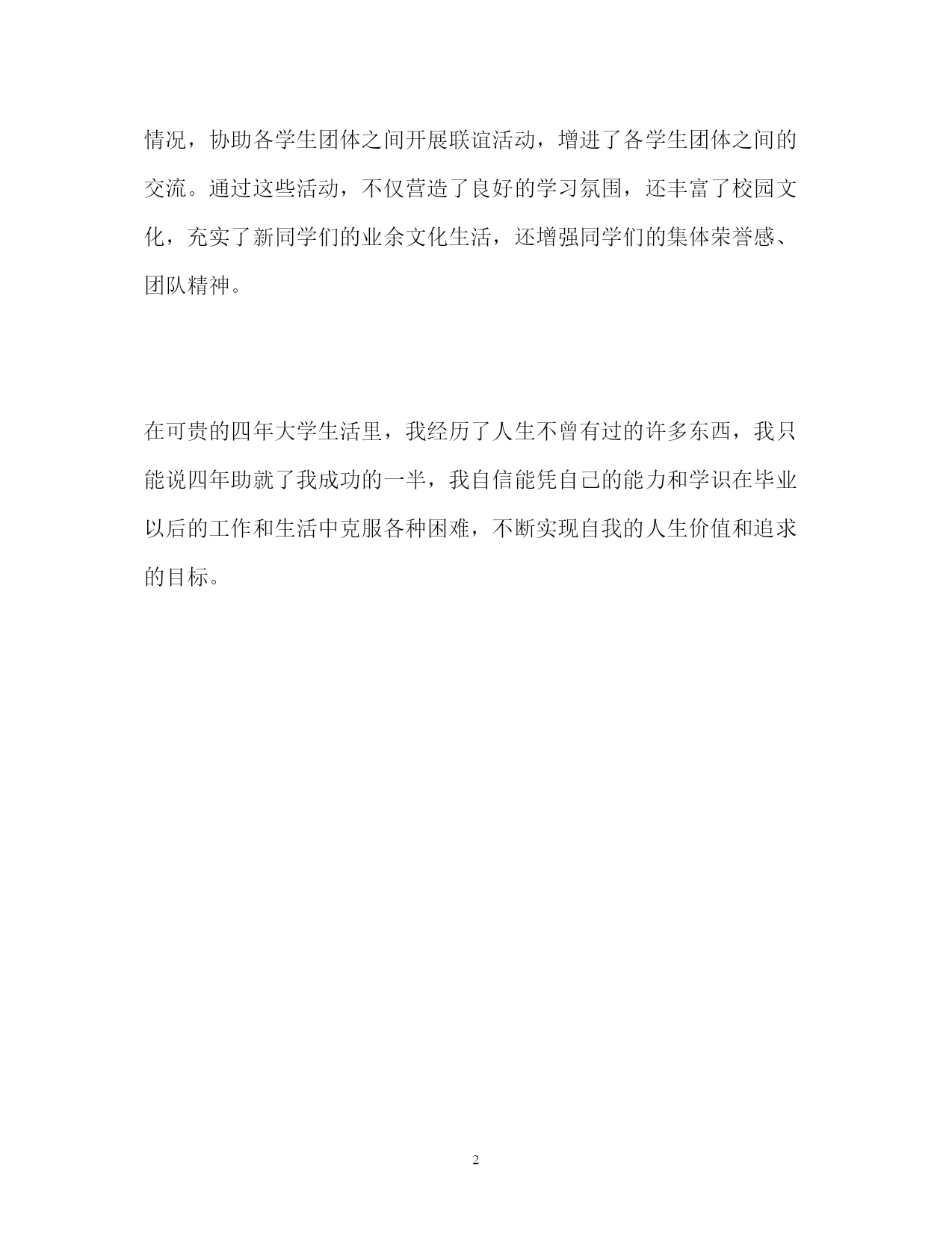 情况，协助各学生团体之间开展联谊活动，增进了各学生团体之间的交流。通过这些活动，不仅营造了良好的学习氛围，还丰富了校园文化，充实了新同学们的业余文化生活，还增强同学们的集体荣誉感、团队精神。

在可贵的四年大学生活里，我经历了人生不曾有过的许多东西，我只能说四年助就了我成功的一半，我自信能凭自己的能力和学识在毕业以后的工作和生活中克服各种困难，不断实现自我的人生价值和追求的目标。

2